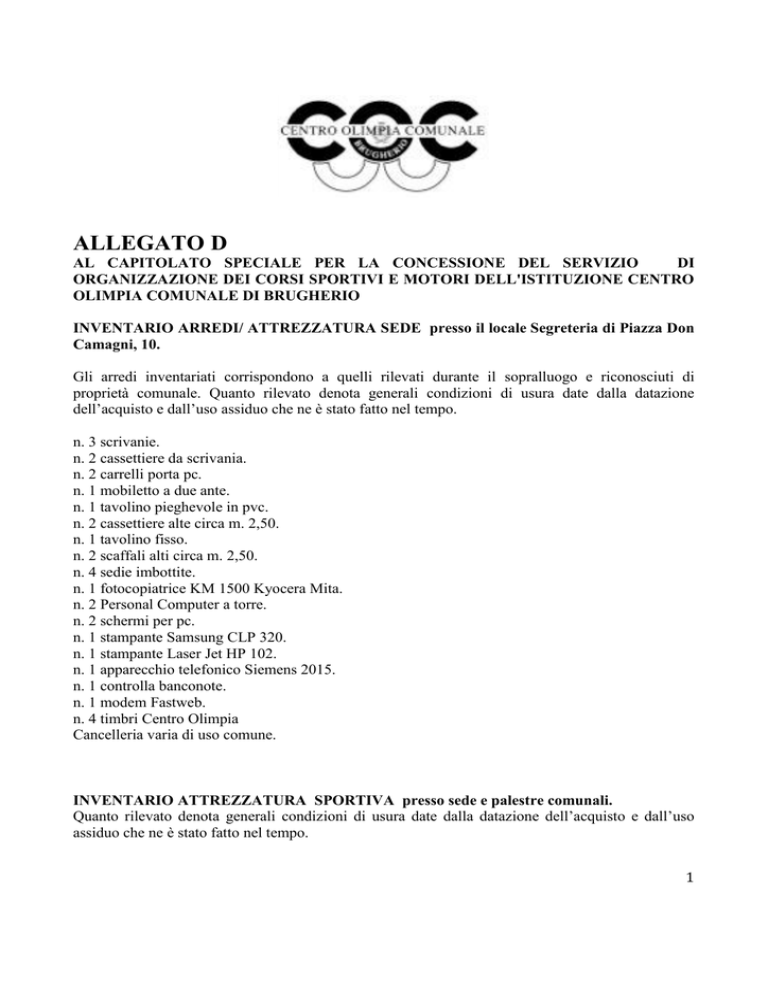 CENTRO OLIMPIA COMUNALE
BRUGHERIO

ALLEGATO D
AL CAPITOLATO SPECIALE PER LA CONCESSIONE DEL SERVIZIO DI ORGANIZZAZIONE DEI CORSI SPORTIVI E MOTORI DELL'ISTITUZIONE CENTRO OLIMPIA COMUNALE DI BRUGHERIO

INVENTARIO ARREDI/ ATTREZZATURA SEDE presso il locale Segreteria di Piazza Don Camagni, 10.

Gli arredi inventariati corrispondono a quelli rilevati durante il sopralluogo e riconosciuti di proprietà comunale. Quanto rilevato denota generali condizioni di usura date dalla datazione dell'acquisto e dall'uso assiduo che ne è stato fatto nel tempo.

n. 3 scrivanie.
n. 2 cassettiere da scrivania.
n. 2 carrelli porta pc.
n. 1 mobiletto a due ante.
n. 1 tavolino pieghevole in pvc.
n. 2 cassettiere alte circa m. 2,50.
n. 1 tavolino fisso.
n. 2 scaffali alti circa m. 2,50.
n. 4 sedie imbottite.
n. 1 fotocopiatrice KM 1500 Kyocera Mita.
n. 2 Personal Computer a torre.
n. 2 schermi per pc.
n. 1 stampante Samsung CLP 320.
n. 1 stampante Laser Jet HP 102.
n. 1 apparecchio telefonico Siemens 2015.
n. 1 controlla banconote.
n. 1 modem Fastweb.
n. 4 timbri Centro Olimpia
Cancelleria varia di uso comune.

INVENTARIO ATTREZZATURA SPORTIVA presso sede e palestre comunali.
Quanto rilevato denota generali condizioni di usura date dalla datazione dell'acquisto e dall'uso assiduo che ne è stato fatto nel tempo.

1